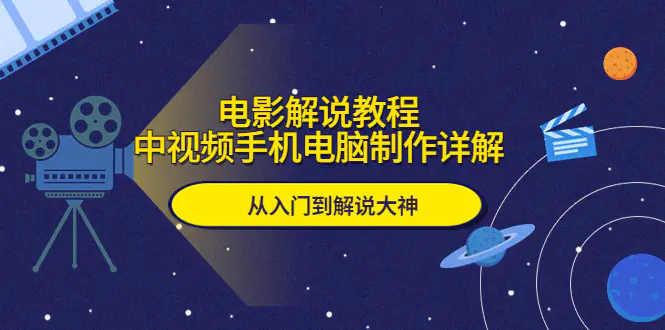 电影解说教程
中视频手机电脑制作详解

从入门到解说大神